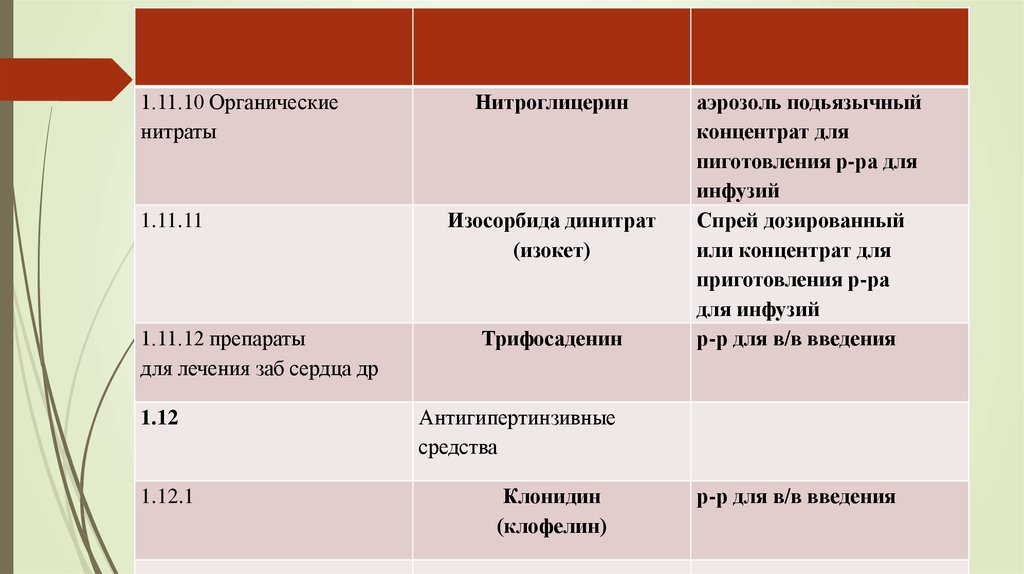 | | | |
|---|---|---|
| 1.11.10 Органические нитраты | Нитроглицерин | аэрозоль подъязычный концентрат для пиготовления р-ра для инфузий |
| 1.11.11 | Изосорбида динитрат (изокет) | Спрей дозированный или концентрат для приготовления р-ра для инфузий |
| 1.11.12 препараты для лечения заб сердца др | Трифосаденин | р-р для в/в введения |
| 1.12 | Антигипертинзивные средства | |
| 1.12.1 | Клонидин (клофелин) | р-р для в/в введения |